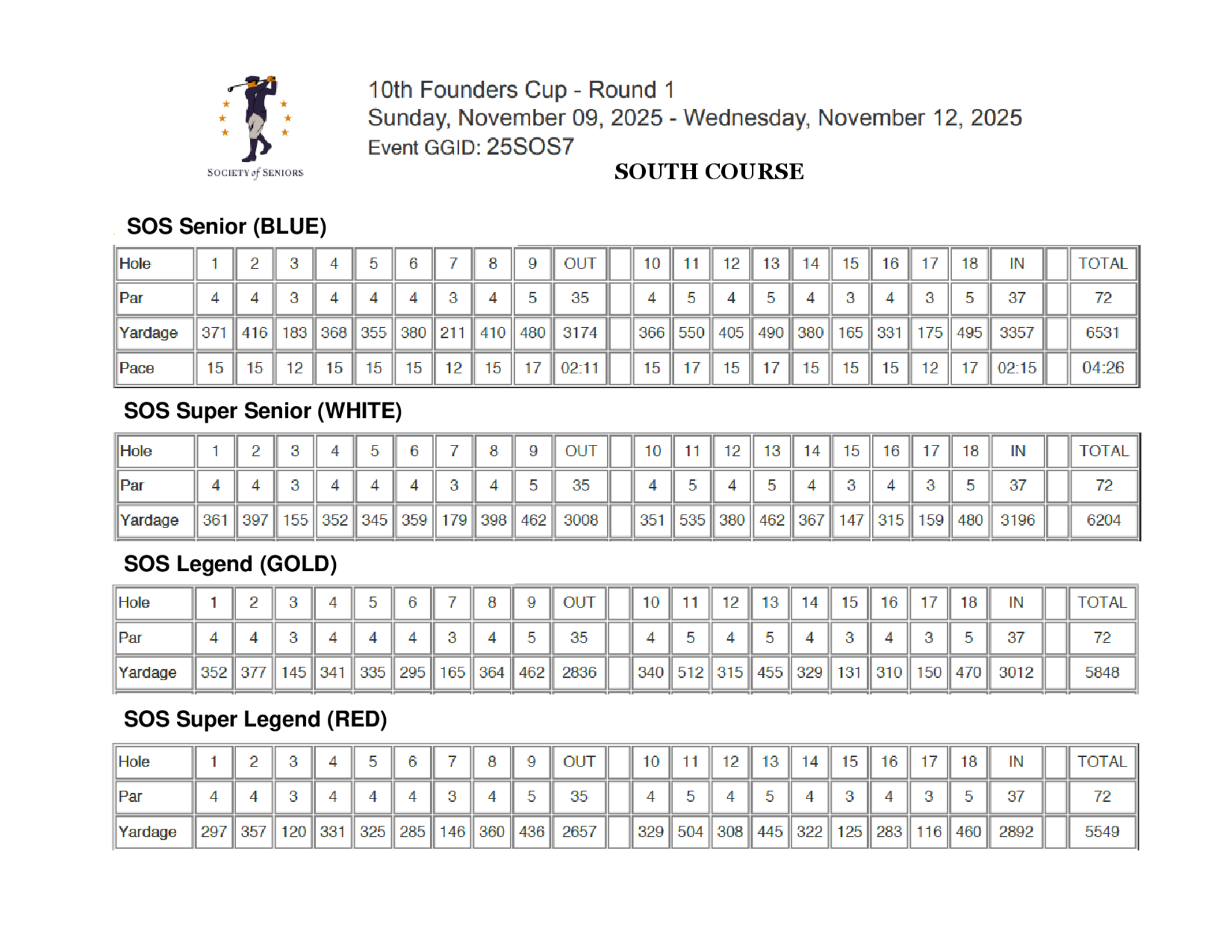 SOCIETY of SENIORS

10th Founders Cup - Round 1
Sunday, November 09, 2025 - Wednesday, November 12, 2025
Event GGID: 25SOS7

SOUTH COURSE

SOS Senior (BLUE)

| Hole | 1 | 2 | 3 | 4 | 5 | 6 | 7 | 8 | 9 | OUT | | 10 | 11 | 12 | 13 | 14 | 15 | 16 | 17 | 18 | IN | | TOTAL |
|---|---|---|---|---|---|---|---|---|---|---|---|---|---|---|---|---|---|---|---|---|---|---|---|
| Par | 4 | 4 | 3 | 4 | 4 | 4 | 3 | 4 | 5 | 35 | | 4 | 5 | 4 | 5 | 4 | 3 | 4 | 3 | 5 | 37 | | 72 |
| Yardage | 371 | 416 | 183 | 368 | 355 | 380 | 211 | 410 | 480 | 3174 | | 366 | 550 | 405 | 490 | 380 | 165 | 331 | 175 | 495 | 3357 | | 6531 |
| Pace | 15 | 15 | 12 | 15 | 15 | 15 | 12 | 15 | 17 | 02:11 | | 15 | 17 | 15 | 17 | 15 | 15 | 15 | 12 | 17 | 02:15 | | 04:26 |

SOS Super Senior (WHITE)

| Hole | 1 | 2 | 3 | 4 | 5 | 6 | 7 | 8 | 9 | OUT | | 10 | 11 | 12 | 13 | 14 | 15 | 16 | 17 | 18 | IN | | TOTAL |
|---|---|---|---|---|---|---|---|---|---|---|---|---|---|---|---|---|---|---|---|---|---|---|---|
| Par | 4 | 4 | 3 | 4 | 4 | 4 | 3 | 4 | 5 | 35 | | 4 | 5 | 4 | 5 | 4 | 3 | 4 | 3 | 5 | 37 | | 72 |
| Yardage | 361 | 397 | 155 | 352 | 345 | 359 | 179 | 398 | 462 | 3008 | | 351 | 535 | 380 | 462 | 367 | 147 | 315 | 159 | 480 | 3196 | | 6204 |

SOS Legend (GOLD)

| Hole | 1 | 2 | 3 | 4 | 5 | 6 | 7 | 8 | 9 | OUT | | 10 | 11 | 12 | 13 | 14 | 15 | 16 | 17 | 18 | IN | | TOTAL |
|---|---|---|---|---|---|---|---|---|---|---|---|---|---|---|---|---|---|---|---|---|---|---|---|
| Par | 4 | 4 | 3 | 4 | 4 | 4 | 3 | 4 | 5 | 35 | | 4 | 5 | 4 | 5 | 4 | 3 | 4 | 3 | 5 | 37 | | 72 |
| Yardage | 352 | 377 | 145 | 341 | 335 | 295 | 165 | 364 | 462 | 2836 | | 340 | 512 | 315 | 455 | 329 | 131 | 310 | 150 | 470 | 3012 | | 5848 |

SOS Super Legend (RED)

| Hole | 1 | 2 | 3 | 4 | 5 | 6 | 7 | 8 | 9 | OUT | | 10 | 11 | 12 | 13 | 14 | 15 | 16 | 17 | 18 | IN | | TOTAL |
|---|---|---|---|---|---|---|---|---|---|---|---|---|---|---|---|---|---|---|---|---|---|---|---|
| Par | 4 | 4 | 3 | 4 | 4 | 4 | 3 | 4 | 5 | 35 | | 4 | 5 | 4 | 5 | 4 | 3 | 4 | 3 | 5 | 37 | | 72 |
| Yardage | 297 | 357 | 120 | 331 | 325 | 285 | 146 | 360 | 436 | 2657 | | 329 | 504 | 308 | 445 | 322 | 125 | 283 | 116 | 460 | 2892 | | 5549 |